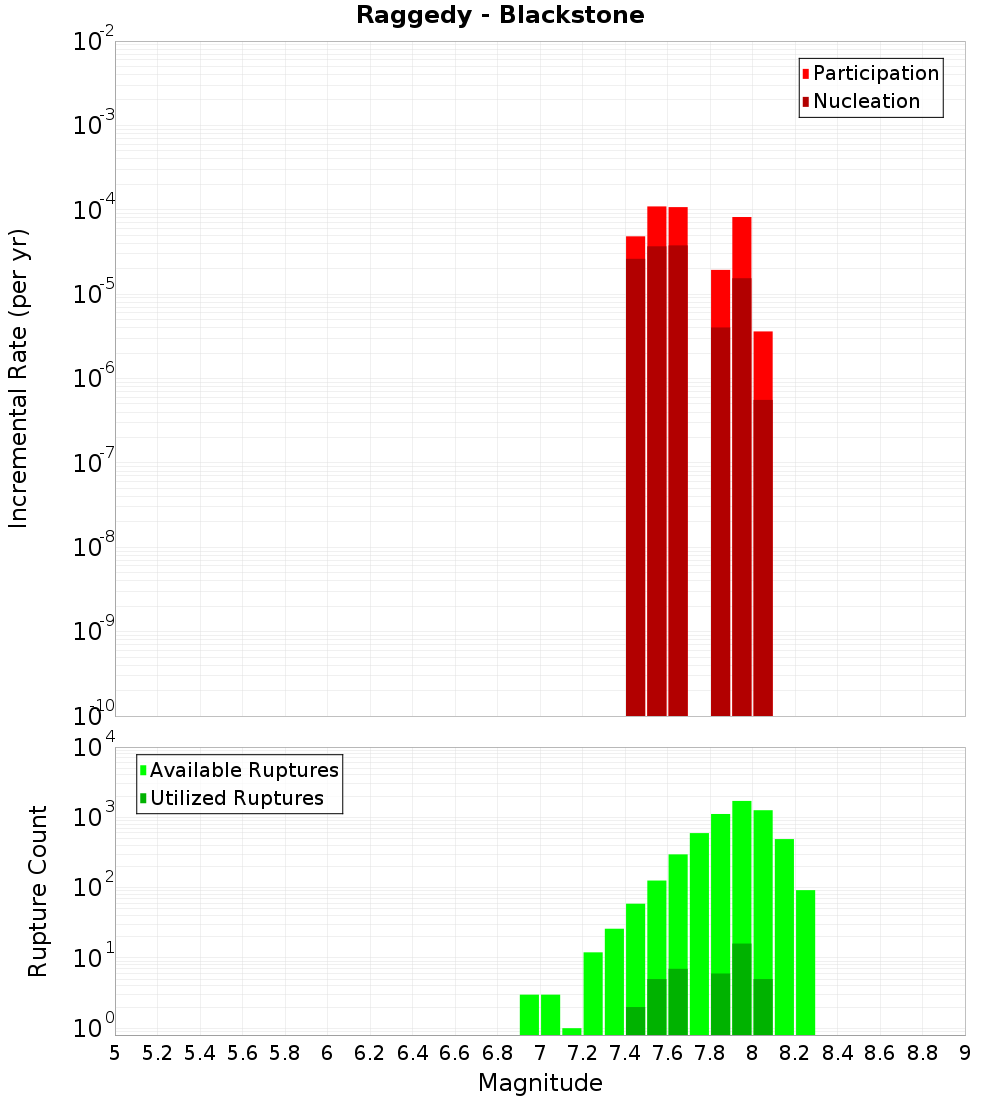 Raggedy - Blackstone

Participation
Nucleation

Incremental Rate (per yr)

$10^{-2}$
$10^{-3}$
$10^{-4}$
$10^{-5}$
$10^{-6}$
$10^{-7}$
$10^{-8}$
$10^{-9}$
$10^{-10}$

Available Ruptures
Utilized Ruptures

Rupture Count

$10^{4}$
$10^{3}$
$10^{2}$
$10^{1}$
$10^{0}$

5 5.2 5.4 5.6 5.8 6 6.2 6.4 6.6 6.8 7 7.2 7.4 7.6 7.8 8 8.2 8.4 8.6 8.8 9

Magnitude